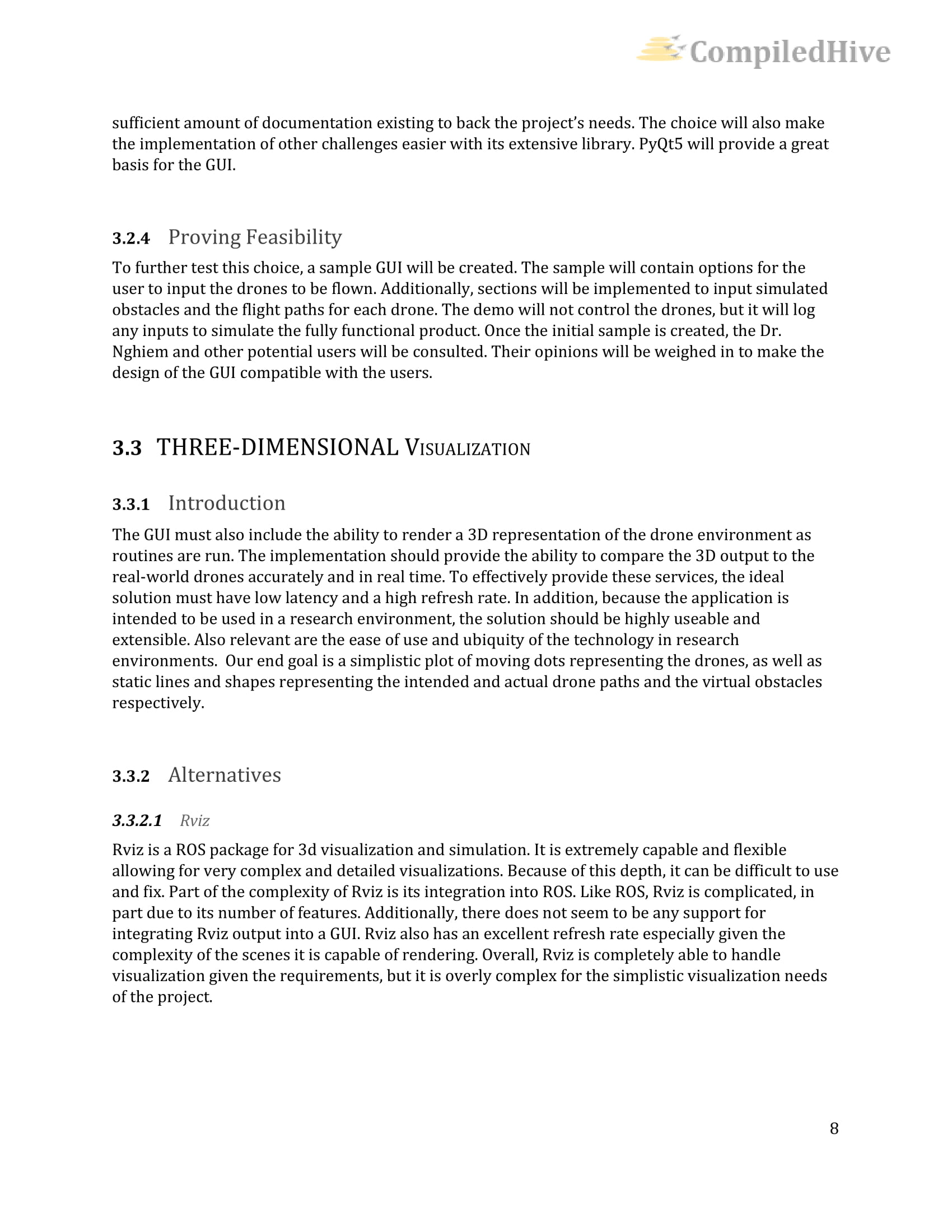 CompiledHive

sufficient amount of documentation existing to back the project's needs. The choice will also make the implementation of other challenges easier with its extensive library. PyQt5 will provide a great basis for the GUI.

3.2.4 Proving Feasibility

To further test this choice, a sample GUI will be created. The sample will contain options for the user to input the drones to be flown. Additionally, sections will be implemented to input simulated obstacles and the flight paths for each drone. The demo will not control the drones, but it will log any inputs to simulate the fully functional product. Once the initial sample is created, the Dr. Nghiem and other potential users will be consulted. Their opinions will be weighed in to make the design of the GUI compatible with the users.

3.3 THREE-DIMENSIONAL VISUALIZATION

3.3.1 Introduction

The GUI must also include the ability to render a 3D representation of the drone environment as routines are run. The implementation should provide the ability to compare the 3D output to the real-world drones accurately and in real time. To effectively provide these services, the ideal solution must have low latency and a high refresh rate. In addition, because the application is intended to be used in a research environment, the solution should be highly useable and extensible. Also relevant are the ease of use and ubiquity of the technology in research environments. Our end goal is a simplistic plot of moving dots representing the drones, as well as static lines and shapes representing the intended and actual drone paths and the virtual obstacles respectively.

3.3.2 Alternatives

3.3.2.1 Rviz

Rviz is a ROS package for 3d visualization and simulation. It is extremely capable and flexible allowing for very complex and detailed visualizations. Because of this depth, it can be difficult to use and fix. Part of the complexity of Rviz is its integration into ROS. Like ROS, Rviz is complicated, in part due to its number of features. Additionally, there does not seem to be any support for integrating Rviz output into a GUI. Rviz also has an excellent refresh rate especially given the complexity of the scenes it is capable of rendering. Overall, Rviz is completely able to handle visualization given the requirements, but it is overly complex for the simplistic visualization needs of the project.

8